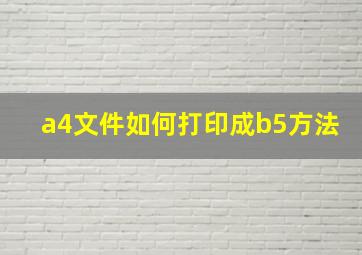 a4文件如何打印成b5方法